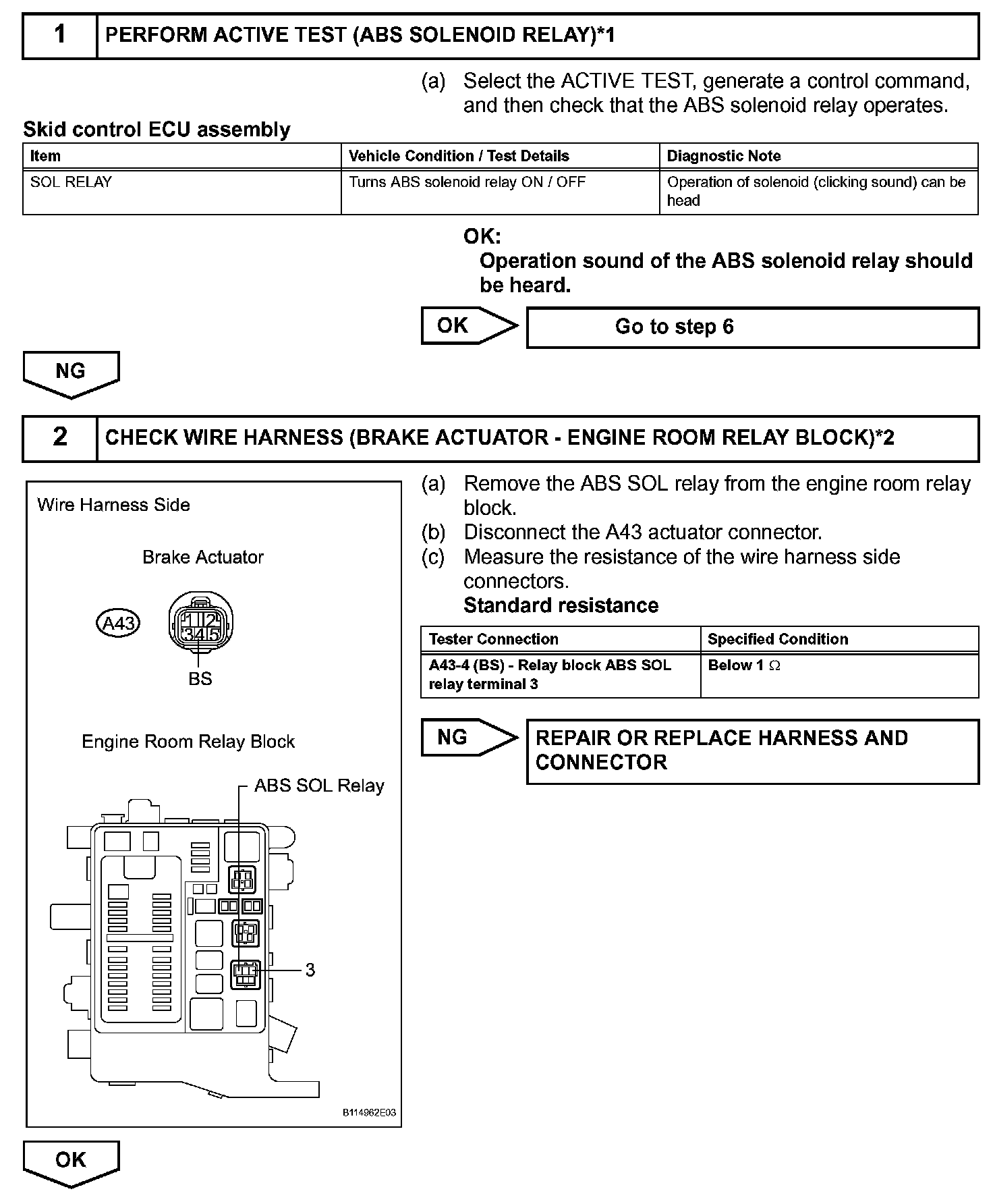 1 PERFORM ACTIVE TEST (ABS SOLENOID RELAY)*1

(a) Select the ACTIVE TEST, generate a control command, and then check that the ABS solenoid relay operates.

Skid control ECU assembly

| Item | Vehicle Condition / Test Details | Diagnostic Note |
|---|---|---|
| SOL RELAY | Turns ABS solenoid relay ON / OFF | Operation of solenoid (clicking sound) can be head |

OK:
Operation sound of the ABS solenoid relay should be heard.

OK Go to step 6

NG

2 CHECK WIRE HARNESS (BRAKE ACTUATOR - ENGINE ROOM RELAY BLOCK)*2

Wire Harness Side

Brake Actuator

A43

1 2
3 4 5

BS

Engine Room Relay Block

ABS SOL Relay

3

B114962E03

(a) Remove the ABS SOL relay from the engine room relay block.
(b) Disconnect the A43 actuator connector.
(c) Measure the resistance of the wire harness side connectors.
Standard resistance

| Tester Connection | Specified Condition |
|---|---|
| A43-4 (BS) - Relay block ABS SOL relay terminal 3 | Below 1 $\Omega$ |

NG REPAIR OR REPLACE HARNESS AND CONNECTOR

OK